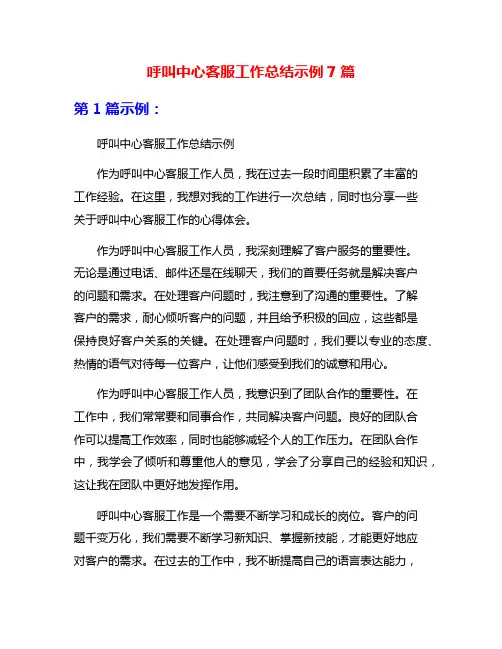 呼叫中心客服工作总结示例 7 篇

第 1 篇示例：

呼叫中心客服工作总结示例

作为呼叫中心客服工作人员，我在过去一段时间里积累了丰富的工作经验。在这里，我想对我的工作进行一次总结，同时也分享一些关于呼叫中心客服工作的心得体会。

作为呼叫中心客服工作人员，我深刻理解了客户服务的重要性。无论是通过电话、邮件还是在线聊天，我们的首要任务就是解决客户的问题和需求。在处理客户问题时，我注意到了沟通的重要性。了解客户的需求，耐心倾听客户的问题，并且给予积极的回应，这些都是保持良好客户关系的关键。在处理客户问题时，我们要以专业的态度、热情的语气对待每一位客户，让他们感受到我们的诚意和用心。

作为呼叫中心客服工作人员，我意识到了团队合作的重要性。在工作中，我们常常要和同事合作，共同解决客户问题。良好的团队合作可以提高工作效率，同时也能够减轻个人的工作压力。在团队合作中，我学会了倾听和尊重他人的意见，学会了分享自己的经验和知识，这让我在团队中更好地发挥作用。

呼叫中心客服工作是一个需要不断学习和成长的岗位。客户的问题千变万化，我们需要不断学习新知识、掌握新技能，才能更好地应对客户的需求。在过去的工作中，我不断提高自己的语言表达能力，